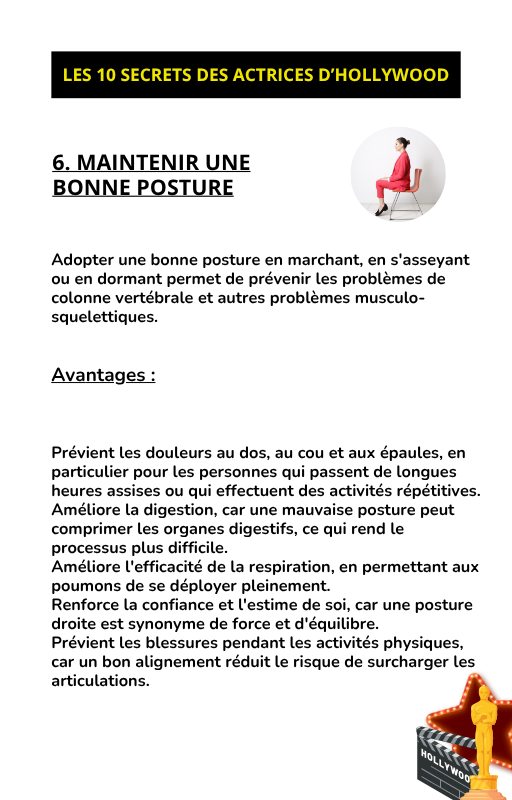 LES 10 SECRETS DES ACTRICES D'HOLLYWOOD

6. MAINTENIR UNE BONNE POSTURE

Adopter une bonne posture en marchant, en s'asseyant ou en dormant permet de prévenir les problèmes de colonne vertébrale et autres problèmes musculo-squelettiques.

Avantages :

Prévient les douleurs au dos, au cou et aux épaules, en particulier pour les personnes qui passent de longues heures assises ou qui effectuent des activités répétitives.
Améliore la digestion, car une mauvaise posture peut comprimer les organes digestifs, ce qui rend le processus plus difficile.
Améliore l'efficacité de la respiration, en permettant aux poumons de se déployer pleinement.
Renforce la confiance et l'estime de soi, car une posture droite est synonyme de force et d'équilibre.
Prévient les blessures pendant les activités physiques, car un bon alignement réduit le risque de surcharger les articulations.

HOLLYWOO